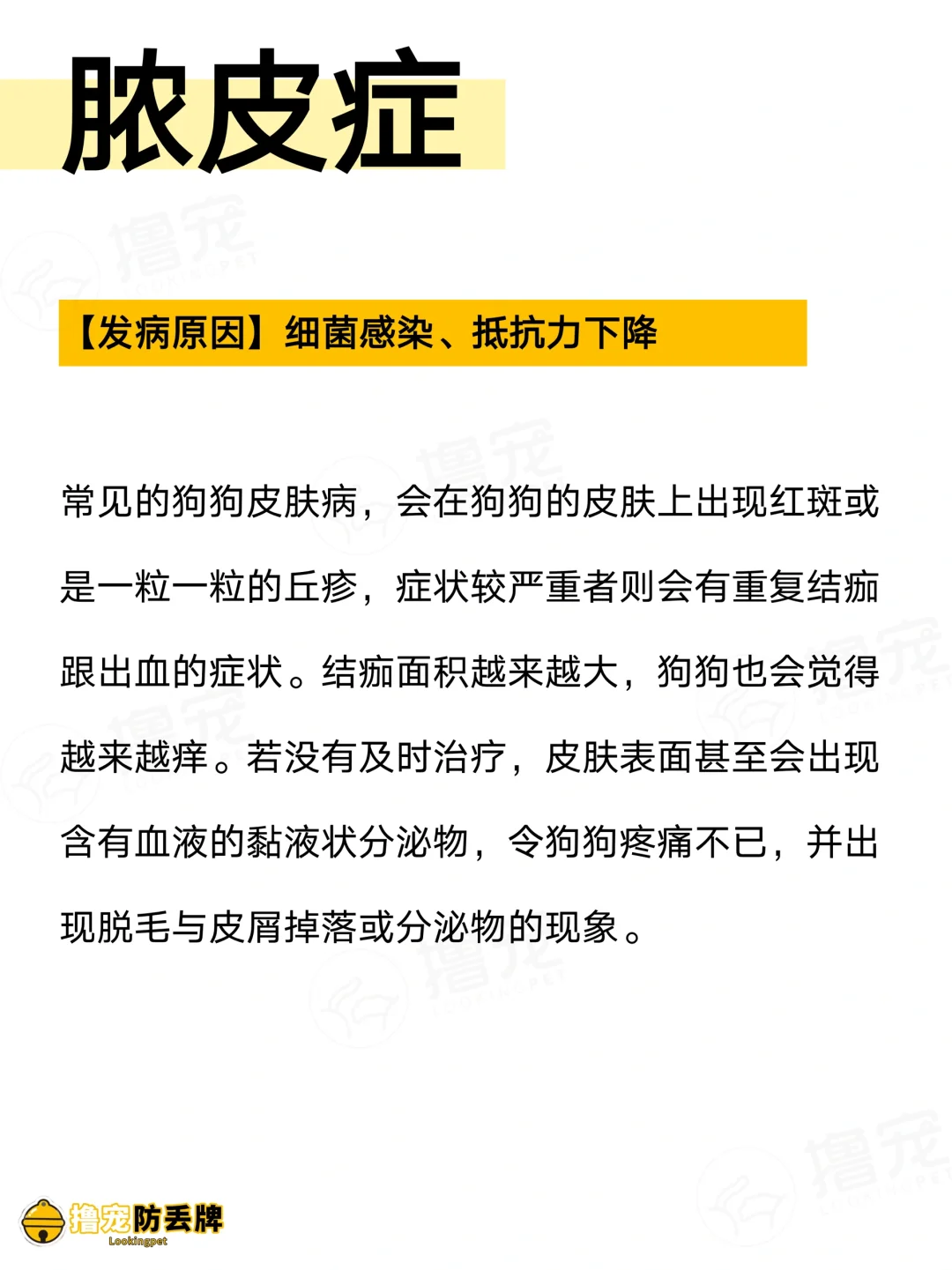 脓皮症

【发病原因】细菌感染、抵抗力下降

常见的狗狗皮肤病，会在狗狗的皮肤上出现红斑或是一粒一粒的丘疹，症状较严重者则会有重复结痂跟出血的症状。结痂面积越来越大，狗狗也会觉得越来越痒。若没有及时治疗，皮肤表面甚至会出现含有血液的黏液状分泌物，令狗狗疼痛不已，并出现脱毛与皮屑掉落或分泌物的现象。

撸宠防丢牌
Lookingpet